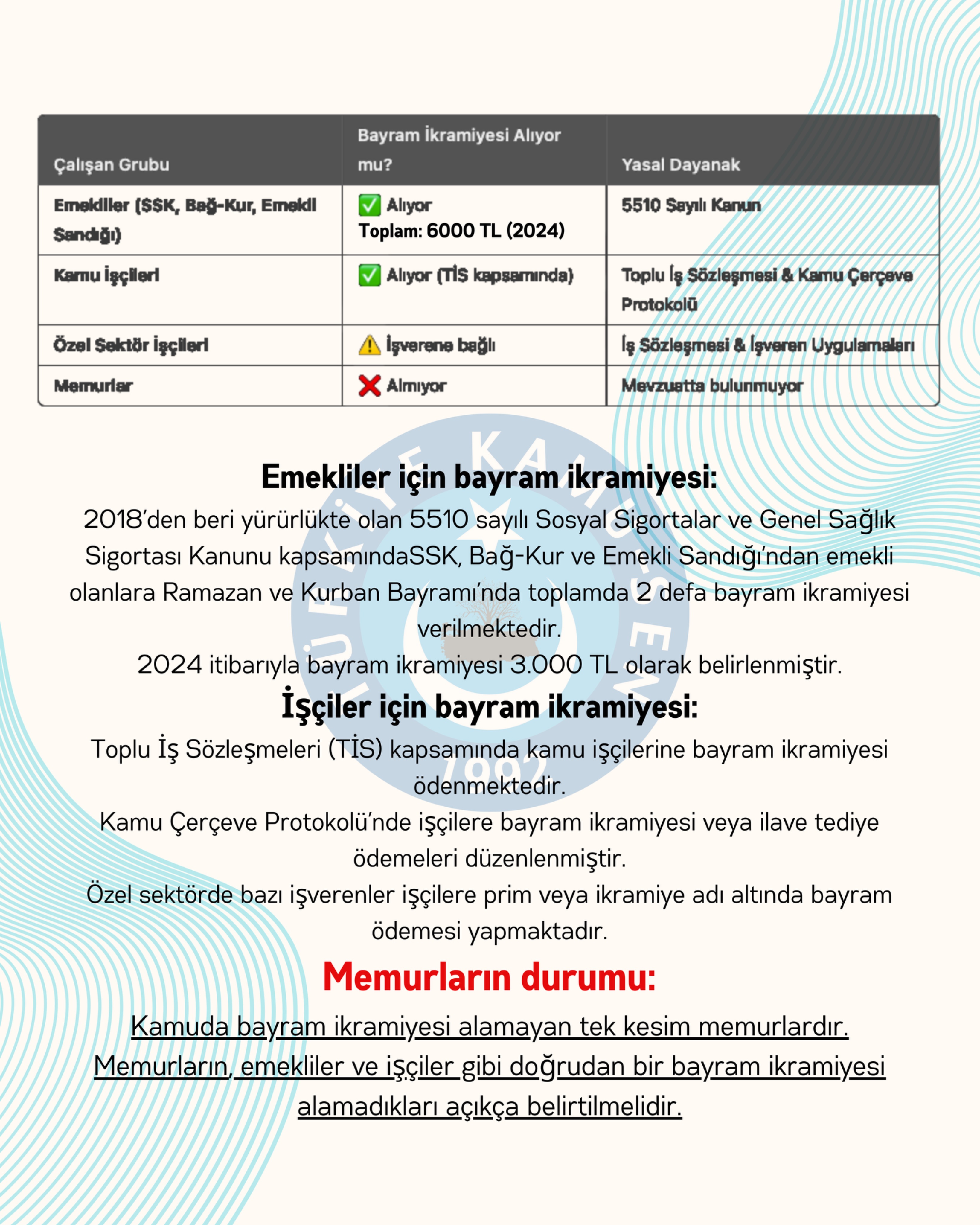 | Çalışan Grubu | Bayram İkramiyesi Alıyor mu? | Yasal Dayanak |
|---|---|---|
| Emekliler (SSK, Bağ-Kur, Emekli Sandığı) | ✅ Alıyor Toplam: 6000 TL (2024) | 5510 Sayılı Kanun |
| Kamu İşçileri | ✅ Alıyor (TİS kapsamında) | Toplu İş Sözleşmesi & Kamu Çerçeve Protokolü |
| Özel Sektör İşçileri | ⚠️ İşverene bağlı | İş Sözleşmesi & İşveren Uygulamaları |
| Memurlar | ❌ Almıyor | Mevzuatta bulunmuyor |

TÜRKİYE KAMU-SEN 1992

Emekliler için bayram ikramiyesi:
2018'den beri yürürlükte olan 5510 sayılı Sosyal Sigortalar ve Genel Sağlık Sigortası Kanunu kapsamındaSSK, Bağ-Kur ve Emekli Sandığı'ndan emekli olanlara Ramazan ve Kurban Bayramı'nda toplamda 2 defa bayram ikramiyesi verilmektedir.
2024 itibarıyla bayram ikramiyesi 3.000 TL olarak belirlenmiştir.

İşçiler için bayram ikramiyesi:
Toplu İş Sözleşmeleri (TİS) kapsamında kamu işçilerine bayram ikramiyesi ödenmektedir.
Kamu Çerçeve Protokolü'nde işçilere bayram ikramiyesi veya ilave tediye ödemeleri düzenlenmiştir.
Özel sektörde bazı işverenler işçilere prim veya ikramiye adı altında bayram ödemesi yapmaktadır.

Memurların durumu:
Kamuda bayram ikramiyesi alamayan tek kesim memurlardır.
Memurların, emekliler ve işçiler gibi doğrudan bir bayram ikramiyesi alamadıkları açıkça belirtilmelidir.